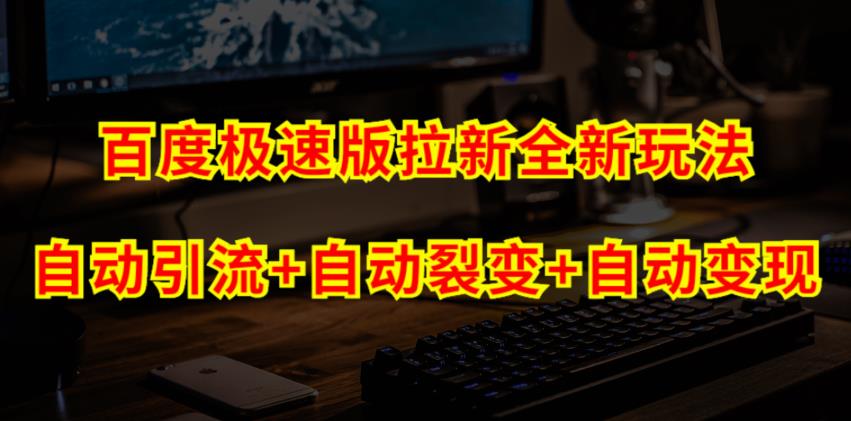 百度极速版拉新全新玩法

自动引流+自动裂变+自动变现